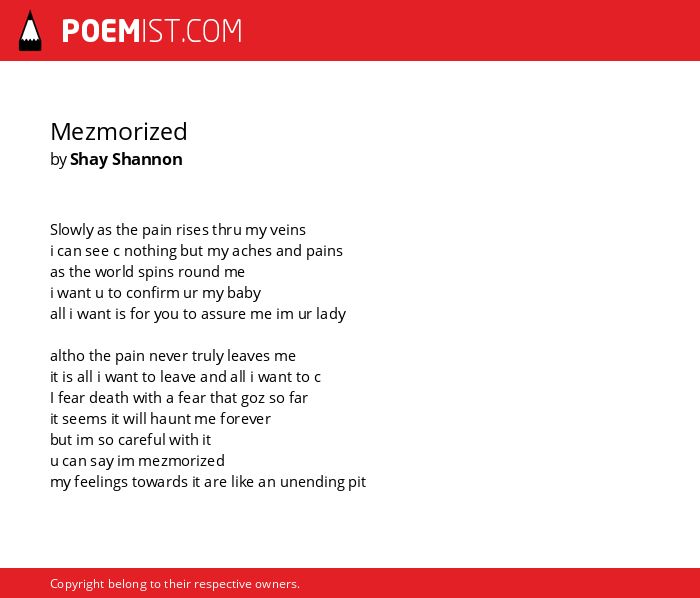 POEMIST.COM

Mezmorized
by Shay Shannon

Slowly as the pain rises thru my veins
i can see c nothing but my aches and pains
as the world spins round me
i want u to confirm ur my baby
all i want is for you to assure me im ur lady

altho the pain never truly leaves me
it is all i want to leave and all i want to c
I fear death with a fear that goz so far
it seems it will haunt me forever
but im so careful with it
u can say im mezmorized
my feelings towards it are like an unending pit

Copyright belong to their respective owners.